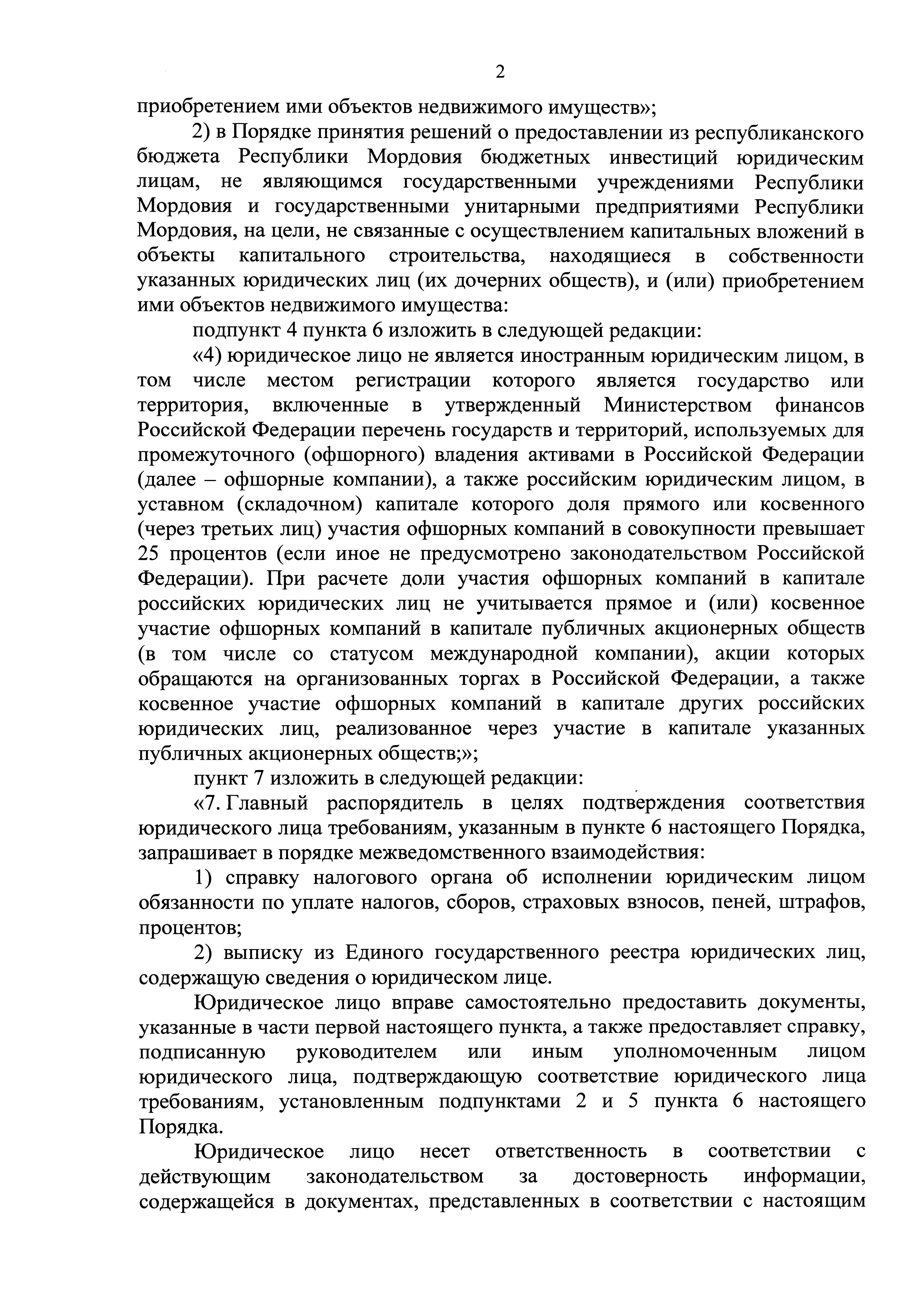 2

приобретением ими объектов недвижимого имуществ»;

2) в Порядке принятия решений о предоставлении из республиканского бюджета Республики Мордовия бюджетных инвестиций юридическим лицам, не являющимся государственными учреждениями Республики Мордовия и государственными унитарными предприятиями Республики Мордовия, на цели, не связанные с осуществлением капитальных вложений в объекты капитального строительства, находящиеся в собственности указанных юридических лиц (их дочерних обществ), и (или) приобретением ими объектов недвижимого имущества:

подпункт 4 пункта 6 изложить в следующей редакции:

«4) юридическое лицо не является иностранным юридическим лицом, в том числе местом регистрации которого является государство или территория, включенные в утвержденный Министерством финансов Российской Федерации перечень государств и территорий, используемых для промежуточного (офшорного) владения активами в Российской Федерации (далее – офшорные компании), а также российским юридическим лицом, в уставном (складочном) капитале которого доля прямого или косвенного (через третьих лиц) участия офшорных компаний в совокупности превышает 25 процентов (если иное не предусмотрено законодательством Российской Федерации). При расчете доли участия офшорных компаний в капитале российских юридических лиц не учитывается прямое и (или) косвенное участие офшорных компаний в капитале публичных акционерных обществ (в том числе со статусом международной компании), акции которых обращаются на организованных торгах в Российской Федерации, а также косвенное участие офшорных компаний в капитале других российских юридических лиц, реализованное через участие в капитале указанных публичных акционерных обществ;»;

пункт 7 изложить в следующей редакции:

«7. Главный распорядитель в целях подтверждения соответствия юридического лица требованиям, указанным в пункте 6 настоящего Порядка, запрашивает в порядке межведомственного взаимодействия:

1) справку налогового органа об исполнении юридическим лицом обязанности по уплате налогов, сборов, страховых взносов, пеней, штрафов, процентов;

2) выписку из Единого государственного реестра юридических лиц, содержащую сведения о юридическом лице.

Юридическое лицо вправе самостоятельно предоставить документы, указанные в части первой настоящего пункта, а также предоставляет справку, подписанную руководителем или иным уполномоченным лицом юридического лица, подтверждающую соответствие юридического лица требованиям, установленным подпунктами 2 и 5 пункта 6 настоящего Порядка.

Юридическое лицо несет ответственность в соответствии с действующим законодательством за достоверность информации, содержащейся в документах, представленных в соответствии с настоящим